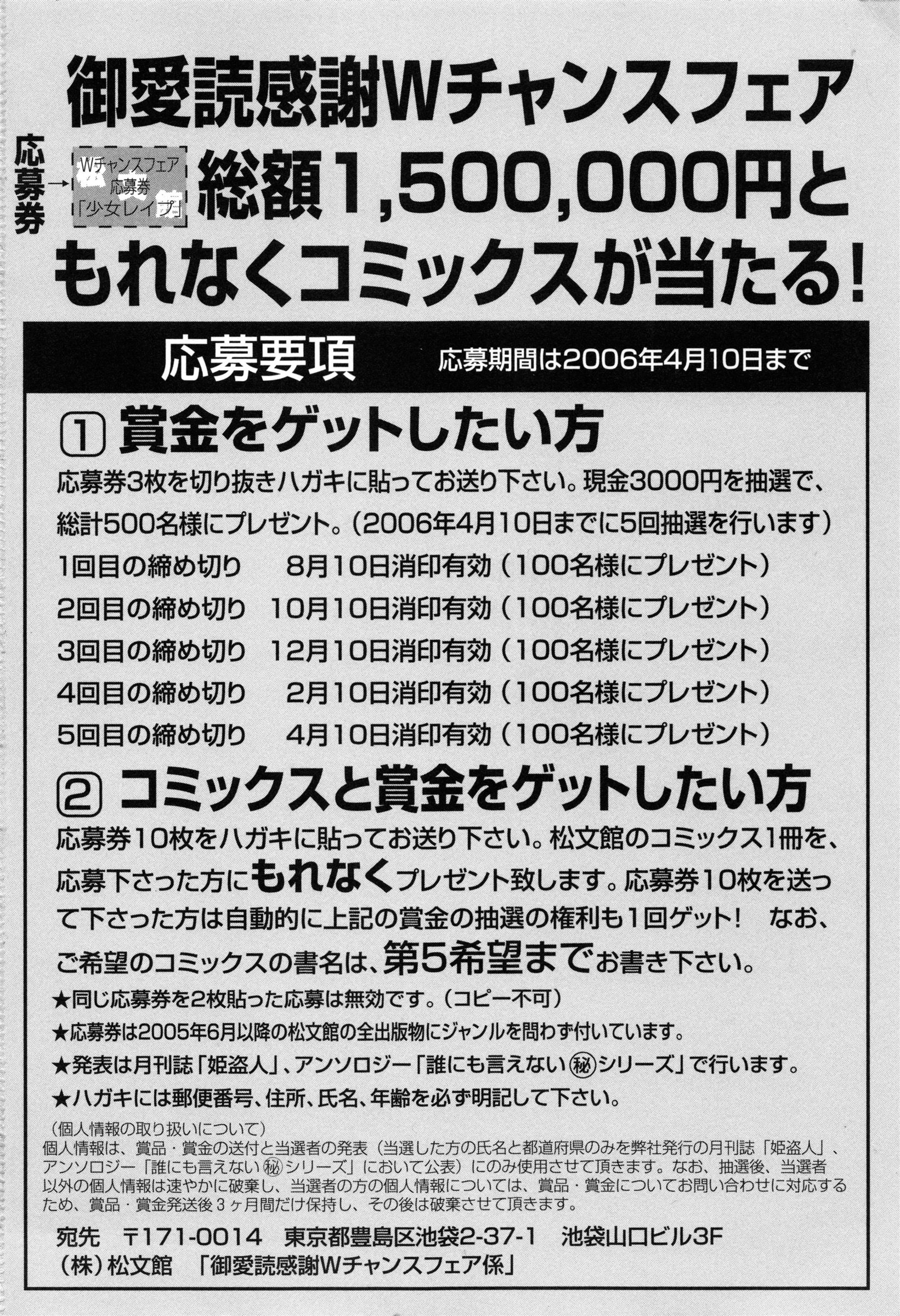 御愛読感謝Wチャンスフェア

応募券→ Wチャンスフェア 応募券 「少女レイプ」

総額1,500,000円と もれなくコミックスが当たる!

応募要項　応募期間は2006年4月10日まで

① 賞金をゲットしたい方

応募券3枚を切り抜きハガキに貼ってお送り下さい。現金3000円を抽選で、総計500名様にプレゼント。（2006年4月10日までに5回抽選を行います）

1回目の締め切り　8月10日消印有効（100名様にプレゼント）
2回目の締め切り　10月10日消印有効（100名様にプレゼント）
3回目の締め切り　12月10日消印有効（100名様にプレゼント）
4回目の締め切り　2月10日消印有効（100名様にプレゼント）
5回目の締め切り　4月10日消印有効（100名様にプレゼント）

② コミックスと賞金をゲットしたい方

応募券10枚をハガキに貼ってお送り下さい。松文館のコミックス1冊を、応募下さった方にもれなくプレゼント致します。応募券10枚を送って下さった方は自動的に上記の賞金の抽選の権利も1回ゲット!　なお、ご希望のコミックスの書名は、第5希望までお書き下さい。

★同じ応募券を2枚貼った応募は無効です。（コピー不可）
★応募券は2005年6月以降の松文館の全出版物にジャンルを問わず付いています。
★発表は月刊誌「姫盗人」、アンソロジー「誰にも言えない㊙シリーズ」で行います。
★ハガキには郵便番号、住所、氏名、年齢を必ず明記して下さい。

（個人情報の取り扱いについて）
個人情報は、賞品・賞金の送付と当選者の発表（当選した方の氏名と都道府県のみを弊社発行の月刊誌「姫盗人」、アンソロジー「誰にも言えない㊙シリーズ」において公表）にのみ使用させて頂きます。なお、抽選後、当選者以外の個人情報は速やかに破棄し、当選者の方の個人情報については、賞品・賞金についてお問い合わせに対応するため、賞品・賞金発送後3ヶ月間だけ保持し、その後は破棄させて頂きます。

宛先　〒171-0014　東京都豊島区池袋2-37-1　池袋山口ビル3F
（株）松文館　「御愛読感謝Wチャンスフェア係」